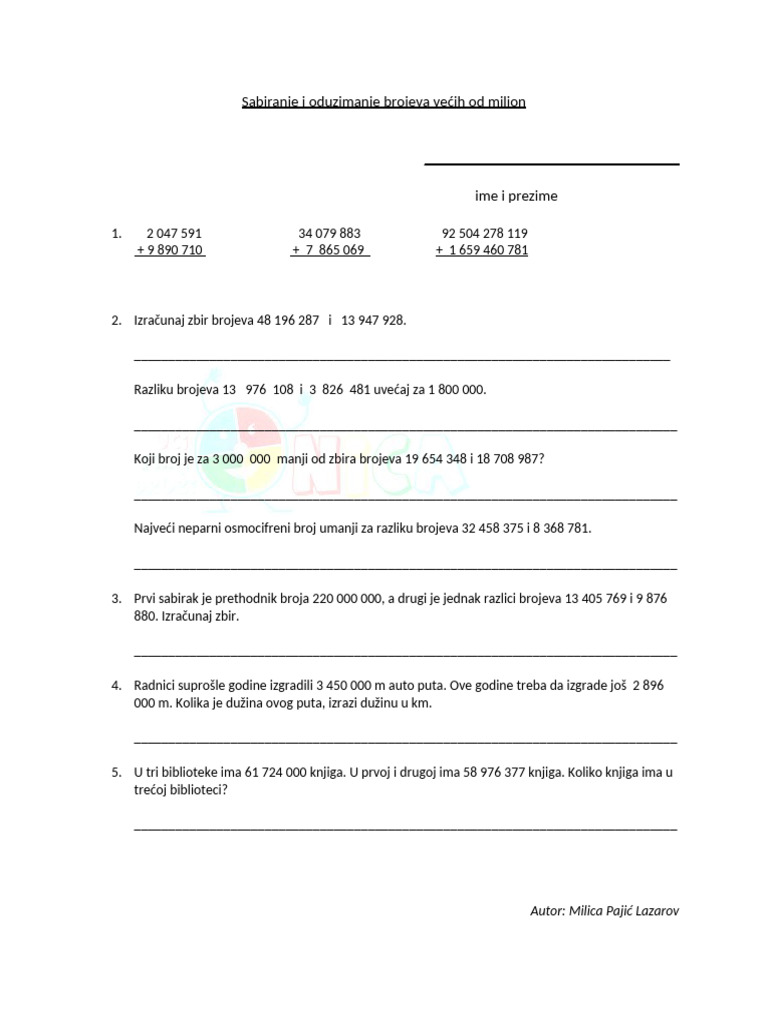 Sabiranje i oduzimanje brojeva većih od milion

ime i prezime

1. 2 047 591
+ 9 890 710

34 079 883
+ 7 865 069

92 504 278 119
+ 1 659 460 781

2. Izračunaj zbir brojeva 48 196 287 i 13 947 928.

Razliku brojeva 13 976 108 i 3 826 481 uvećaj za 1 800 000.

Koji broj je za 3 000 000 manji od zbira brojeva 19 654 348 i 18 708 987?

Najveći neparni osmocifreni broj umanji za razliku brojeva 32 458 375 i 8 368 781.

3. Prvi sabirak je prethodnik broja 220 000 000, a drugi je jednak razlici brojeva 13 405 769 i 9 876 880. Izračunaj zbir.

4. Radnici suprošle godine izgradili 3 450 000 m auto puta. Ove godine treba da izgrade još 2 896 000 m. Kolika je dužina ovog puta, izrazi dužinu u km.

5. U tri biblioteke ima 61 724 000 knjiga. U prvoj i drugoj ima 58 976 377 knjiga. Koliko knjiga ima u trećoj biblioteci?

Autor: Milica Pajić Lazarov